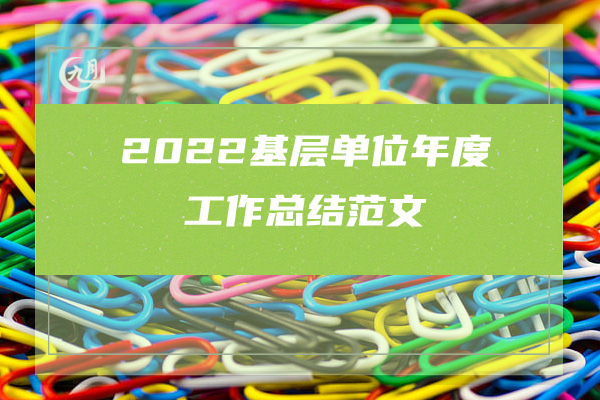 九月

2022基层单位年度工作总结范文